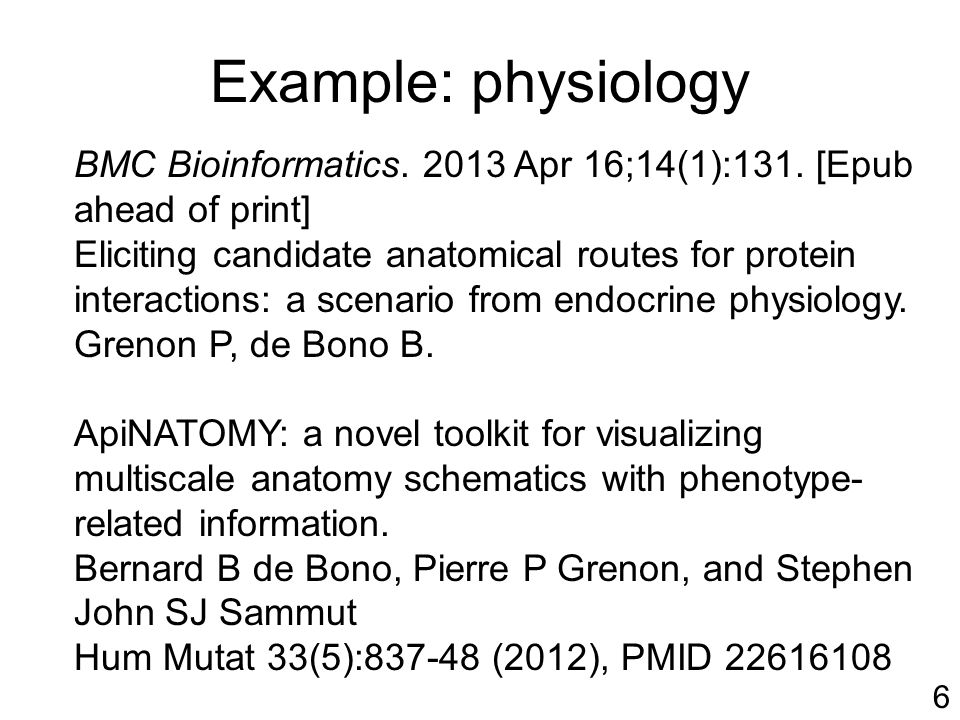 Example: physiology

BMC Bioinformatics. 2013 Apr 16;14(1):131. [Epub ahead of print]
Eliciting candidate anatomical routes for protein interactions: a scenario from endocrine physiology.
Grenon P, de Bono B.

ApiNATOMY: a novel toolkit for visualizing multiscale anatomy schematics with phenotype-related information.
Bernard B de Bono, Pierre P Grenon, and Stephen John SJ Sammut
Hum Mutat 33(5):837-48 (2012), PMID 22616108

6